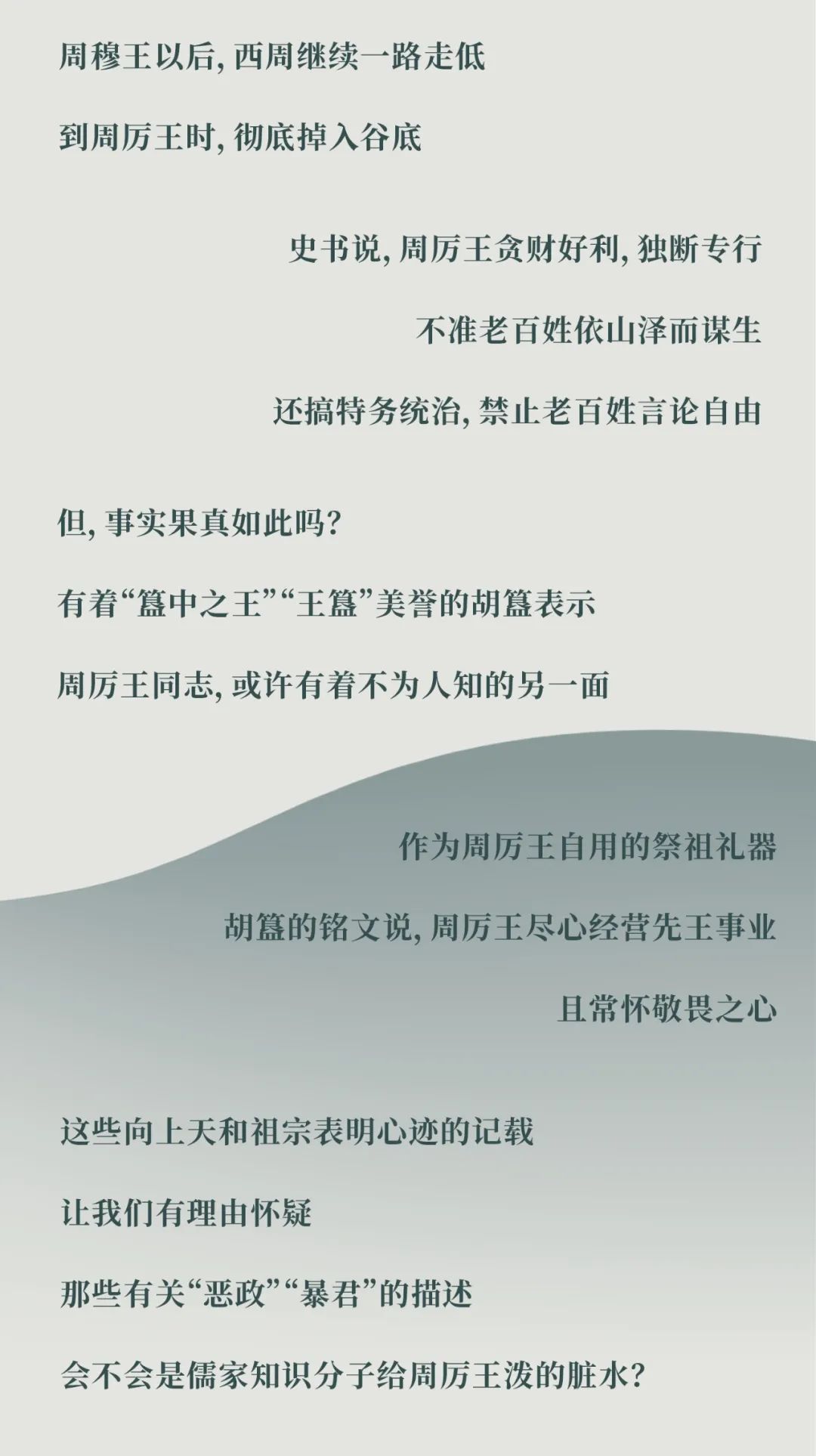 周穆王以后，西周继续一路走低

到周厉王时，彻底掉入谷底

史书说，周厉王贪财好利，独断专行

不准老百姓依山泽而谋生

还搞特务统治，禁止老百姓言论自由

但，事实果真如此吗？

有着“簋中之王”“王簋”美誉的胡簋表示

周厉王同志，或许有着不为人知的另一面

作为周厉王自用的祭祖礼器

胡簋的铭文说，周厉王尽心经营先王事业

且常怀敬畏之心

这些向上天和祖宗表明心迹的记载

让我们有理由怀疑

那些有关“恶政”“暴君”的描述

会不会是儒家知识分子给周厉王泼的脏水？